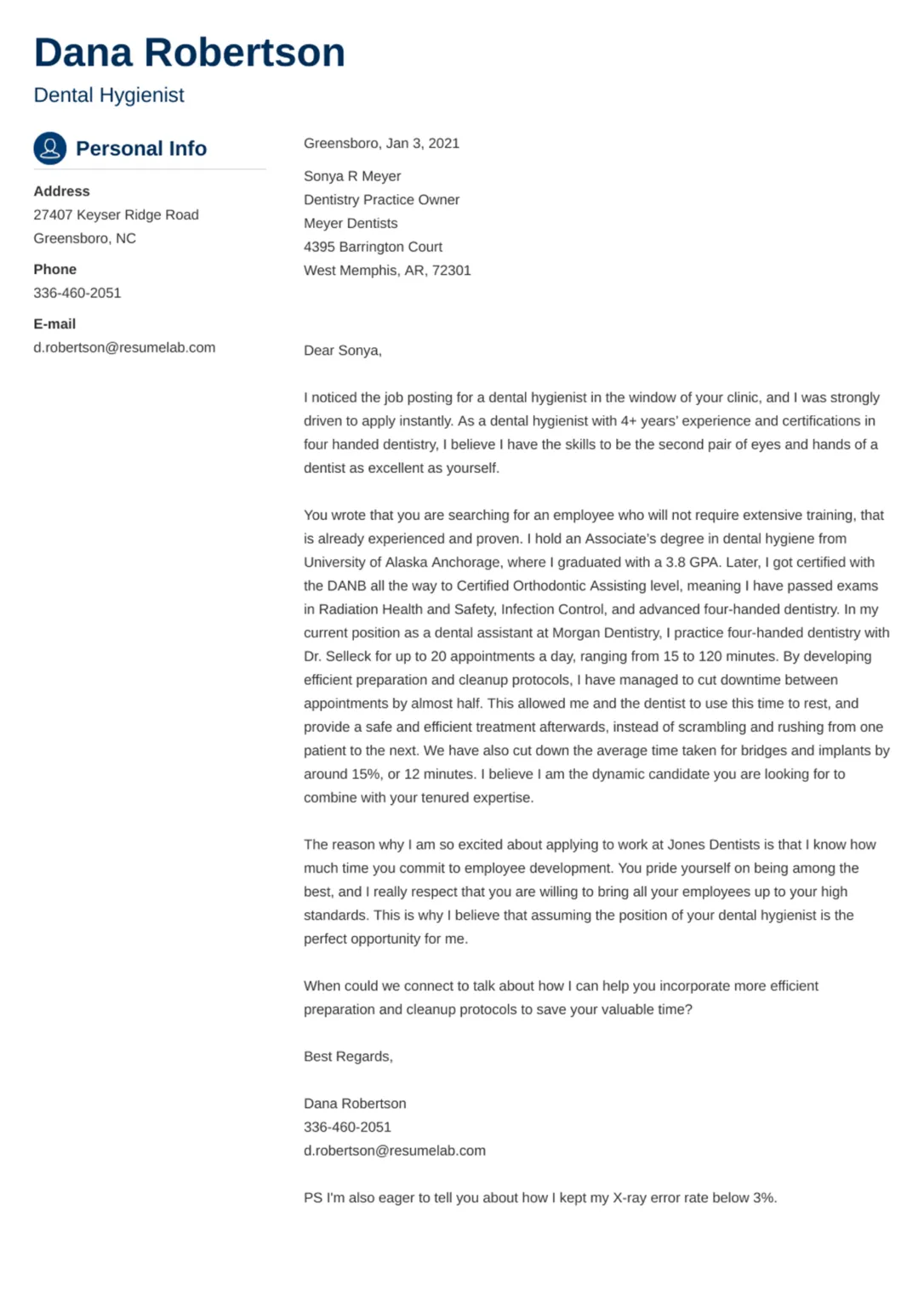 Dana Robertson
Dental Hygienist

Personal Info

Address
27407 Keyser Ridge Road
Greensboro, NC

Phone
336-460-2051

E-mail
d.robertson@resumelab.com

Greensboro, Jan 3, 2021

Sonya R Meyer
Dentistry Practice Owner
Meyer Dentists
4395 Barrington Court
West Memphis, AR, 72301

Dear Sonya,

I noticed the job posting for a dental hygienist in the window of your clinic, and I was strongly driven to apply instantly. As a dental hygienist with 4+ years' experience and certifications in four handed dentistry, I believe I have the skills to be the second pair of eyes and hands of a dentist as excellent as yourself.

You wrote that you are searching for an employee who will not require extensive training, that is already experienced and proven. I hold an Associate's degree in dental hygiene from University of Alaska Anchorage, where I graduated with a 3.8 GPA. Later, I got certified with the DANB all the way to Certified Orthodontic Assisting level, meaning I have passed exams in Radiation Health and Safety, Infection Control, and advanced four-handed dentistry. In my current position as a dental assistant at Morgan Dentistry, I practice four-handed dentistry with Dr. Selleck for up to 20 appointments a day, ranging from 15 to 120 minutes. By developing efficient preparation and cleanup protocols, I have managed to cut downtime between appointments by almost half. This allowed me and the dentist to use this time to rest, and provide a safe and efficient treatment afterwards, instead of scrambling and rushing from one patient to the next. We have also cut down the average time taken for bridges and implants by around 15%, or 12 minutes. I believe I am the dynamic candidate you are looking for to combine with your tenured expertise.

The reason why I am so excited about applying to work at Jones Dentists is that I know how much time you commit to employee development. You pride yourself on being among the best, and I really respect that you are willing to bring all your employees up to your high standards. This is why I believe that assuming the position of your dental hygienist is the perfect opportunity for me.

When could we connect to talk about how I can help you incorporate more efficient preparation and cleanup protocols to save your valuable time?

Best Regards,

Dana Robertson
336-460-2051
d.robertson@resumelab.com

PS I'm also eager to tell you about how I kept my X-ray error rate below 3%.